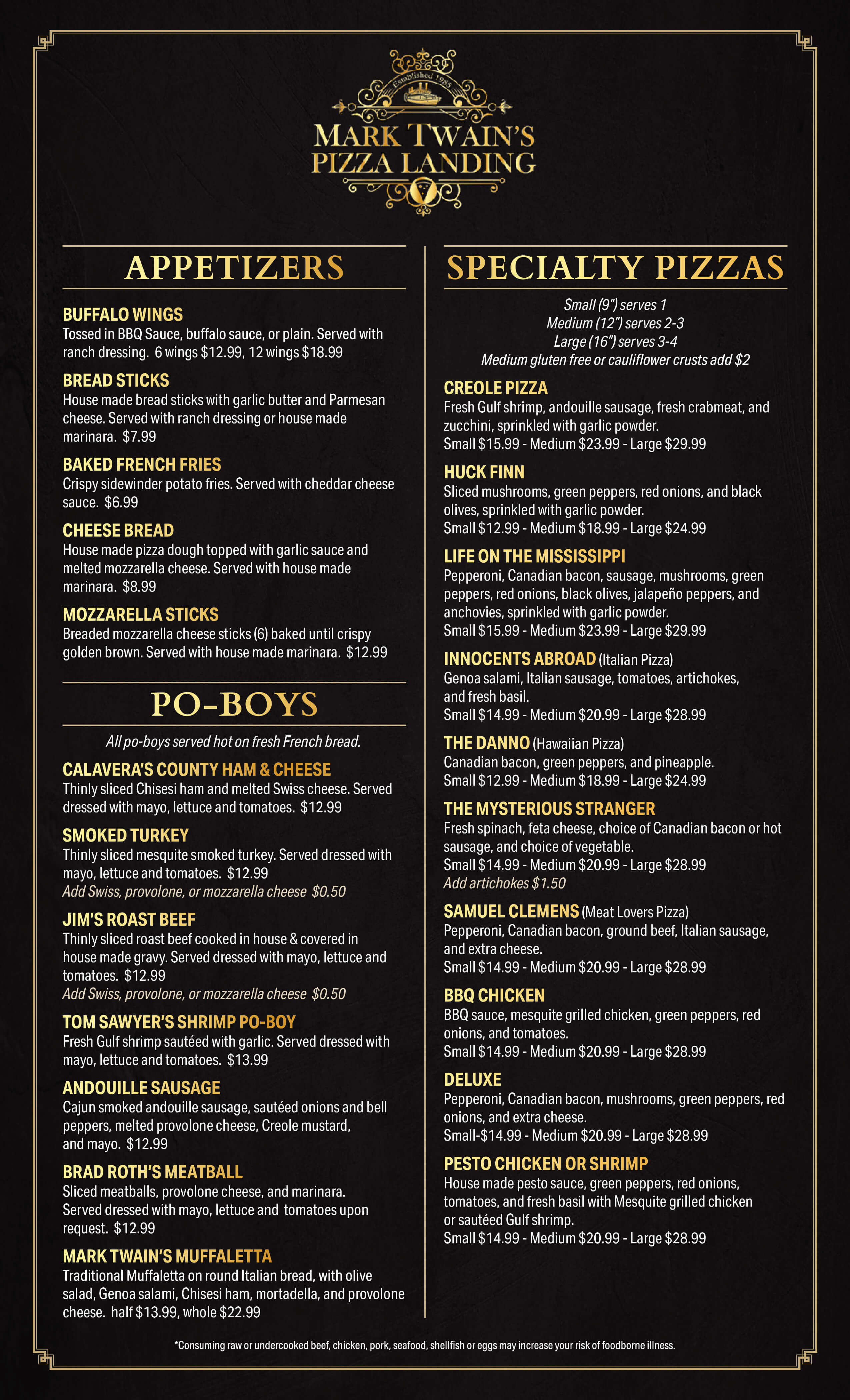 Established 1985

MARK TWAIN'S PIZZA LANDING

APPETIZERS

BUFFALO WINGS
Tossed in BBQ Sauce, buffalo sauce, or plain. Served with ranch dressing. 6 wings $12.99, 12 wings $18.99

BREAD STICKS
House made bread sticks with garlic butter and Parmesan cheese. Served with ranch dressing or house made marinara. $7.99

BAKED FRENCH FRIES
Crispy sidewinder potato fries. Served with cheddar cheese sauce. $6.99

CHEESE BREAD
House made pizza dough topped with garlic sauce and melted mozzarella cheese. Served with house made marinara. $8.99

MOZZARELLA STICKS
Breaded mozzarella cheese sticks (6) baked until crispy golden brown. Served with house made marinara. $12.99

PO-BOYS

All po-boys served hot on fresh French bread.

CALAVERA'S COUNTY HAM & CHEESE
Thinly sliced Chisesi ham and melted Swiss cheese. Served dressed with mayo, lettuce and tomatoes. $12.99

SMOKED TURKEY
Thinly sliced mesquite smoked turkey. Served dressed with mayo, lettuce and tomatoes. $12.99
Add Swiss, provolone, or mozzarella cheese $0.50

JIM'S ROAST BEEF
Thinly sliced roast beef cooked in house & covered in house made gravy. Served dressed with mayo, lettuce and tomatoes. $12.99
Add Swiss, provolone, or mozzarella cheese $0.50

TOM SAWYER'S SHRIMP PO-BOY
Fresh Gulf shrimp sautéed with garlic. Served dressed with mayo, lettuce and tomatoes. $13.99

ANDOUILLE SAUSAGE
Cajun smoked andouille sausage, sautéed onions and bell peppers, melted provolone cheese, Creole mustard, and mayo. $12.99

BRAD ROTH'S MEATBALL
Sliced meatballs, provolone cheese, and marinara. Served dressed with mayo, lettuce and tomatoes upon request. $12.99

MARK TWAIN'S MUFFALETTA
Traditional Muffaletta on round Italian bread, with olive salad, Genoa salami, Chisesi ham, mortadella, and provolone cheese. half $13.99, whole $22.99

SPECIALTY PIZZAS

Small (9") serves 1
Medium (12") serves 2-3
Large (16") serves 3-4
Medium gluten free or cauliflower crusts add $2

CREOLE PIZZA
Fresh Gulf shrimp, andouille sausage, fresh crabmeat, and zucchini, sprinkled with garlic powder.
Small $15.99 - Medium $23.99 - Large $29.99

HUCK FINN
Sliced mushrooms, green peppers, red onions, and black olives, sprinkled with garlic powder.
Small $12.99 - Medium $18.99 - Large $24.99

LIFE ON THE MISSISSIPPI
Pepperoni, Canadian bacon, sausage, mushrooms, green peppers, red onions, black olives, jalapeño peppers, and anchovies, sprinkled with garlic powder.
Small $15.99 - Medium $23.99 - Large $29.99

INNOCENTS ABROAD (Italian Pizza)
Genoa salami, Italian sausage, tomatoes, artichokes, and fresh basil.
Small $14.99 - Medium $20.99 - Large $28.99

THE DANNO (Hawaiian Pizza)
Canadian bacon, green peppers, and pineapple.
Small $12.99 - Medium $18.99 - Large $24.99

THE MYSTERIOUS STRANGER
Fresh spinach, feta cheese, choice of Canadian bacon or hot sausage, and choice of vegetable.
Small $14.99 - Medium $20.99 - Large $28.99
Add artichokes $1.50

SAMUEL CLEMENS (Meat Lovers Pizza)
Pepperoni, Canadian bacon, ground beef, Italian sausage, and extra cheese.
Small $14.99 - Medium $20.99 - Large $28.99

BBQ CHICKEN
BBQ sauce, mesquite grilled chicken, green peppers, red onions, and tomatoes.
Small $14.99 - Medium $20.99 - Large $28.99

DELUXE
Pepperoni, Canadian bacon, mushrooms, green peppers, red onions, and extra cheese.
Small-$14.99 - Medium $20.99 - Large $28.99

PESTO CHICKEN OR SHRIMP
House made pesto sauce, green peppers, red onions, tomatoes, and fresh basil with Mesquite grilled chicken or sautéed Gulf shrimp.
Small $14.99 - Medium $20.99 - Large $28.99

*Consuming raw or undercooked beef, chicken, pork, seafood, shellfish or eggs may increase your risk of foodborne illness.